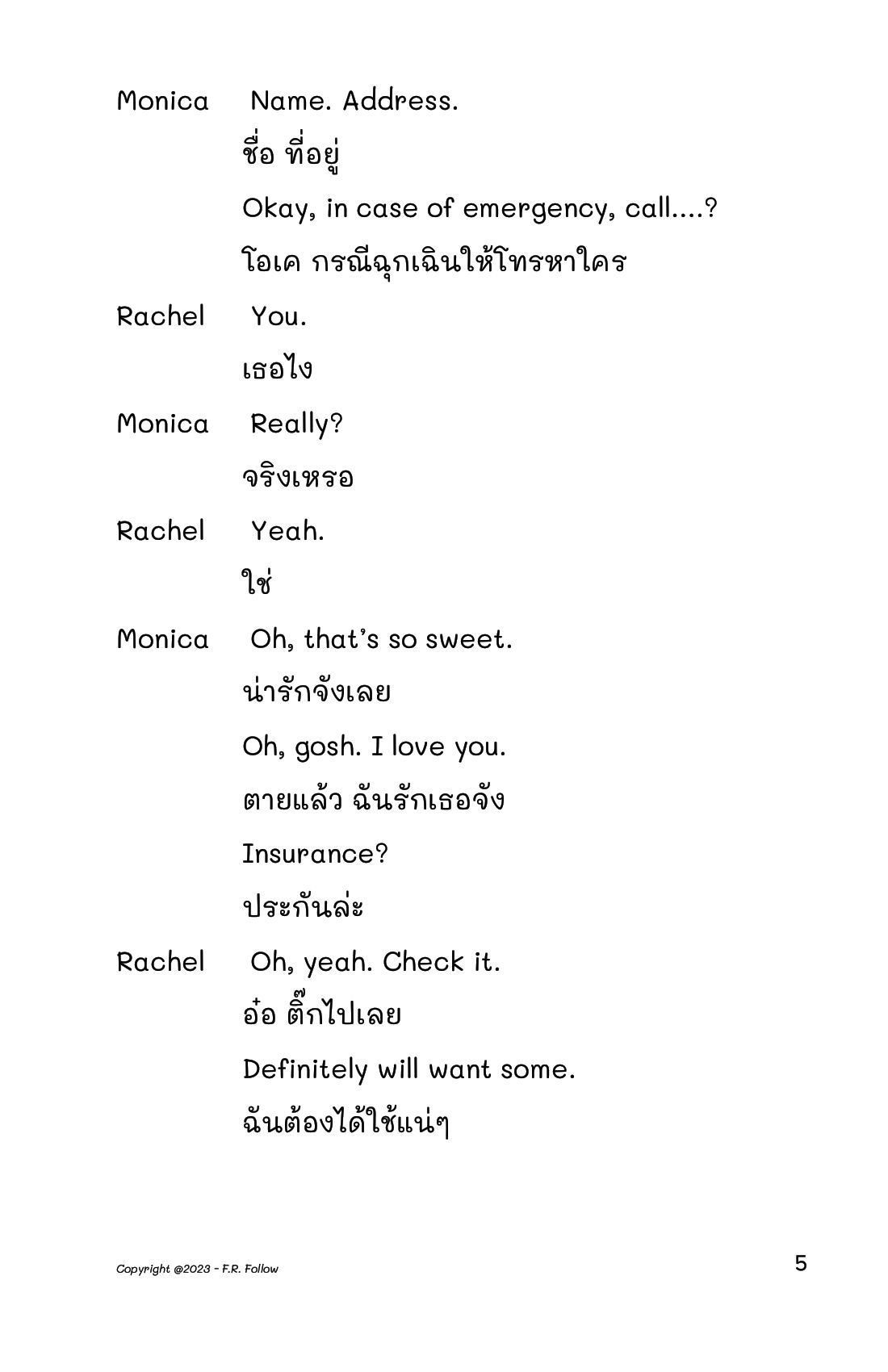 Monica Name. Address.

ชื่อ ที่อยู่

Okay, in case of emergency, call....?

โอเค กรณีฉุกเฉินให้โทรหาใคร

Rachel You.

เธอไง

Monica Really?

จริงเหรอ

Rachel Yeah.

ใช่

Monica Oh, that's so sweet.

น่ารักจังเลย

Oh, gosh. I love you.

ตายแล้ว ฉันรักเธอจัง

Insurance?

ประกันล่ะ

Rachel Oh, yeah. Check it.

อ๋อ ติ๊กไปเลย

Definitely will want some.

ฉันต้องได้ใช้แน่ๆ

Copyright @2023 - F.R. Follow

5